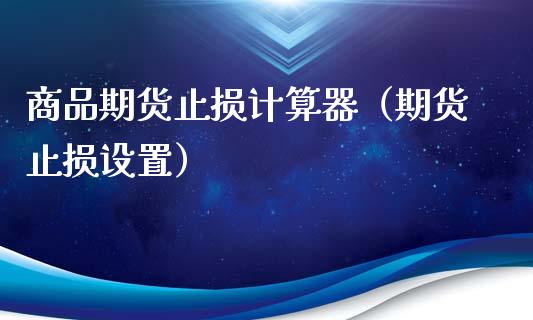 商品期货止损计算器（期货止损设置）